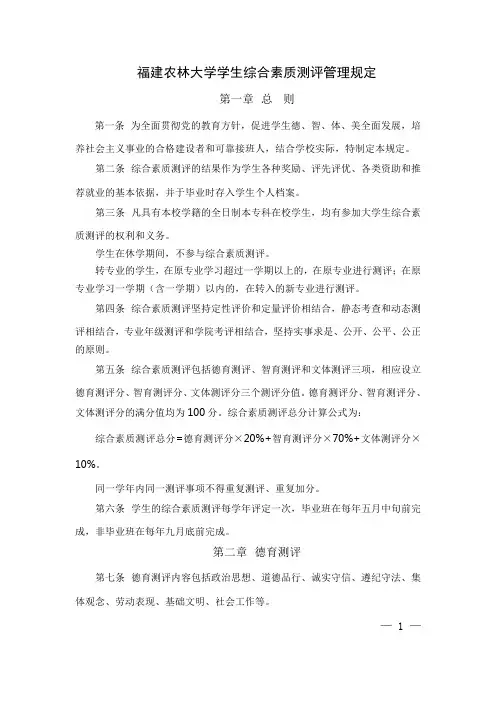 福建农林大学学生综合素质测评管理规定

第一章 总 则

第一条 为全面贯彻党的教育方针，促进学生德、智、体、美全面发展，培养社会主义事业的合格建设者和可靠接班人，结合学校实际，特制定本规定。

第二条 综合素质测评的结果作为学生各种奖励、评先评优、各类资助和推荐就业的基本依据，并于毕业时存入学生个人档案。

第三条 凡具有本校学籍的全日制本专科在校学生，均有参加大学生综合素质测评的权利和义务。

学生在休学期间，不参与综合素质测评。

转专业的学生，在原专业学习超过一学期以上的，在原专业进行测评；在原专业学习一学期（含一学期）以内的，在转入的新专业进行测评。

第四条 综合素质测评坚持定性评价和定量评价相结合，静态考查和动态测评相结合，专业年级测评和学院考评相结合，坚持实事求是、公开、公平、公正的原则。

第五条 综合素质测评包括德育测评、智育测评和文体测评三项，相应设立德育测评分、智育测评分、文体测评分三个测评分值。德育测评分、智育测评分、文体测评分的满分值均为100分。综合素质测评总分计算公式为：

综合素质测评总分=德育测评分×20%+智育测评分×70%+文体测评分×10%。

同一学年内同一测评事项不得重复测评、重复加分。

第六条 学生的综合素质测评每学年评定一次，毕业班在每年五月中旬前完成，非毕业班在每年九月底前完成。

第二章 德育测评

第七条 德育测评内容包括政治思想、道德品行、诚实守信、遵纪守法、集体观念、劳动表现、基础文明、社会工作等。

— 1 —